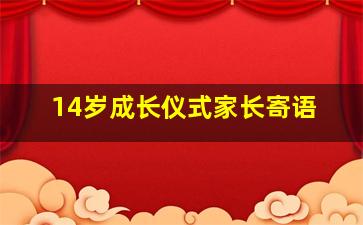 14岁成长仪式家长寄语